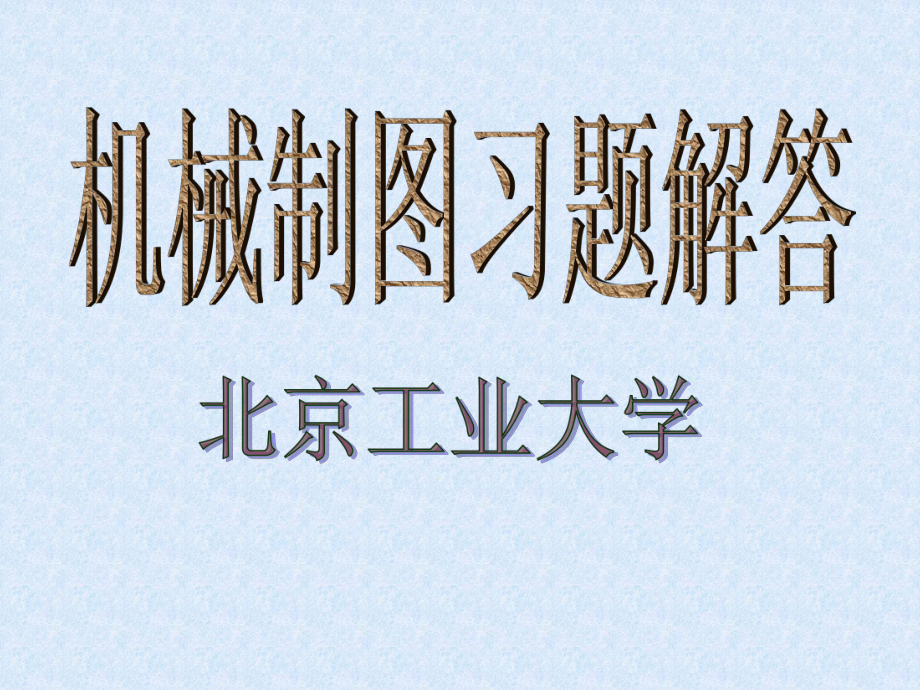 机械制图习题解答

北京工业大学